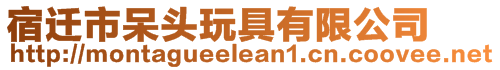 宿迁市呆头玩具有限公司
http://montagueelean1.cn.coovee.net